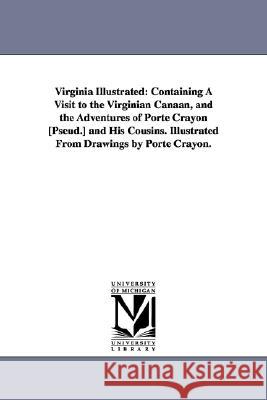 Virginia Illustrated: Containing A Visit to the Virginian Canaan, and the Adventures of Porte Crayon [Pseud.] and His Cousins. Illustrated From Drawings by Porte Crayon.

UNIVERSITY OF MICHIGAN

M

UNIVERSITY LIBRARY

Kraina Książek